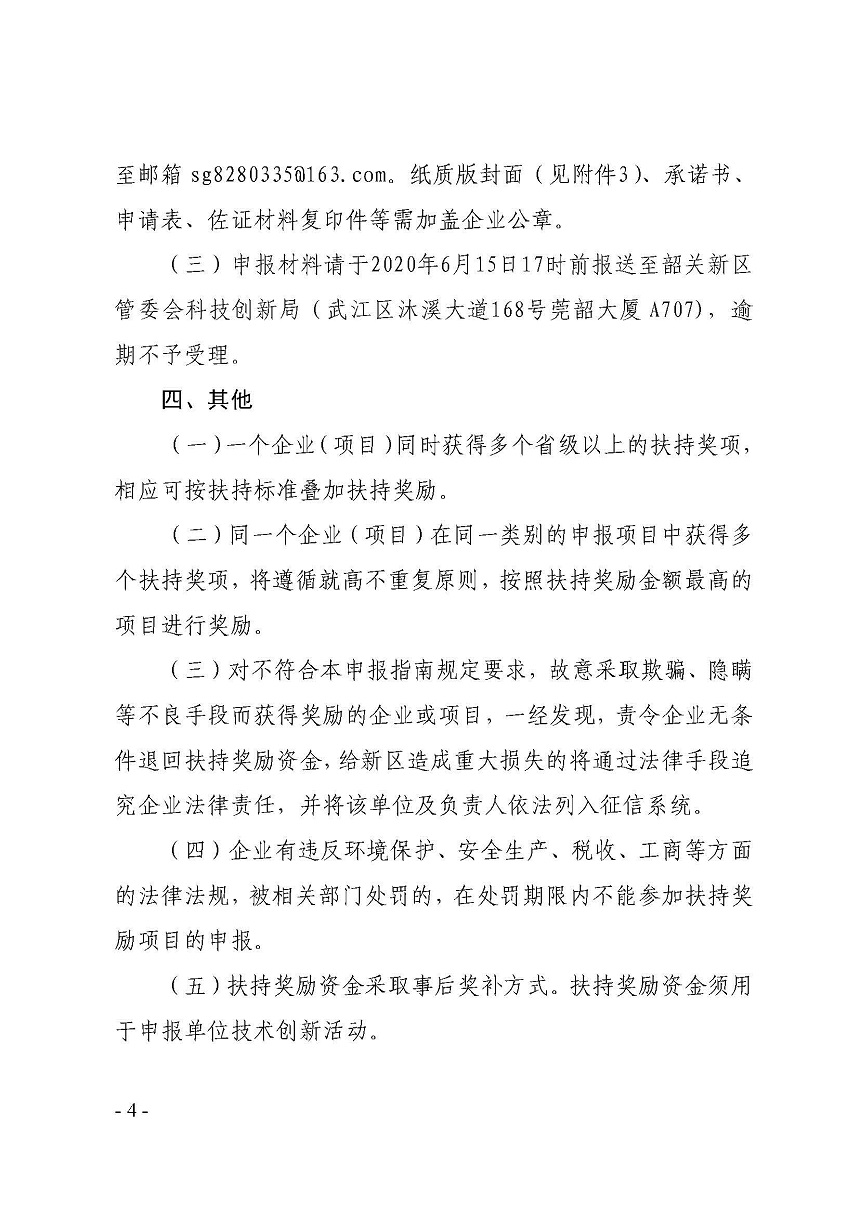 至邮箱 sg8280335@163.com。纸质版封面（见附件3）、承诺书、申请表、佐证材料复印件等需加盖企业公章。

（三）申报材料请于2020年6月15日17时前报送至韶关新区管委会科技创新局（武江区沐溪大道168号莞韶大厦 A707），逾期不予受理。

四、其他

（一）一个企业（项目）同时获得多个省级以上的扶持奖项，相应可按扶持标准叠加扶持奖励。

（二）同一个企业（项目）在同一类别的申报项目中获得多个扶持奖项，将遵循就高不重复原则，按照扶持奖励金额最高的项目进行奖励。

（三）对不符合本申报指南规定要求，故意采取欺骗、隐瞒等不良手段而获得奖励的企业或项目，一经发现，责令企业无条件退回扶持奖励资金，给新区造成重大损失的将通过法律手段追究企业法律责任，并将该单位及负责人依法列入征信系统。

（四）企业有违反环境保护、安全生产、税收、工商等方面的法律法规，被相关部门处罚的，在处罚期限内不能参加扶持奖励项目的申报。

（五）扶持奖励资金采取事后奖补方式。扶持奖励资金须用于申报单位技术创新活动。

- 4 -